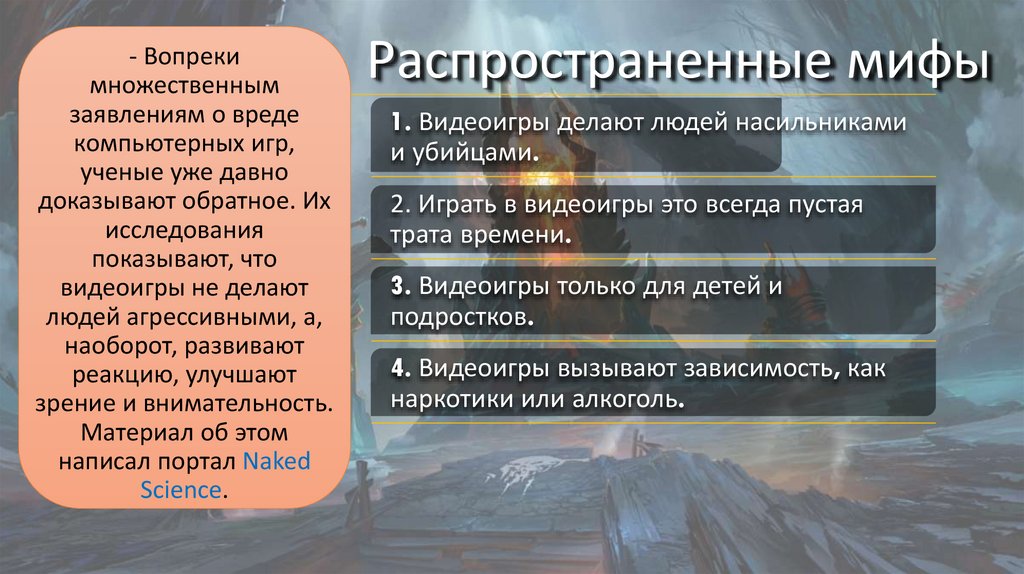 - Вопреки множественным заявлениям о вреде компьютерных игр, ученые уже давно доказывают обратное. Их исследования показывают, что видеоигры не делают людей агрессивными, а, наоборот, развивают реакцию, улучшают зрение и внимательность. Материал об этом написал портал Naked Science.

Распространенные мифы

1. Видеоигры делают людей насильниками и убийцами.

2. Играть в видеоигры это всегда пустая трата времени.

3. Видеоигры только для детей и подростков.

4. Видеоигры вызывают зависимость, как наркотики или алкоголь.